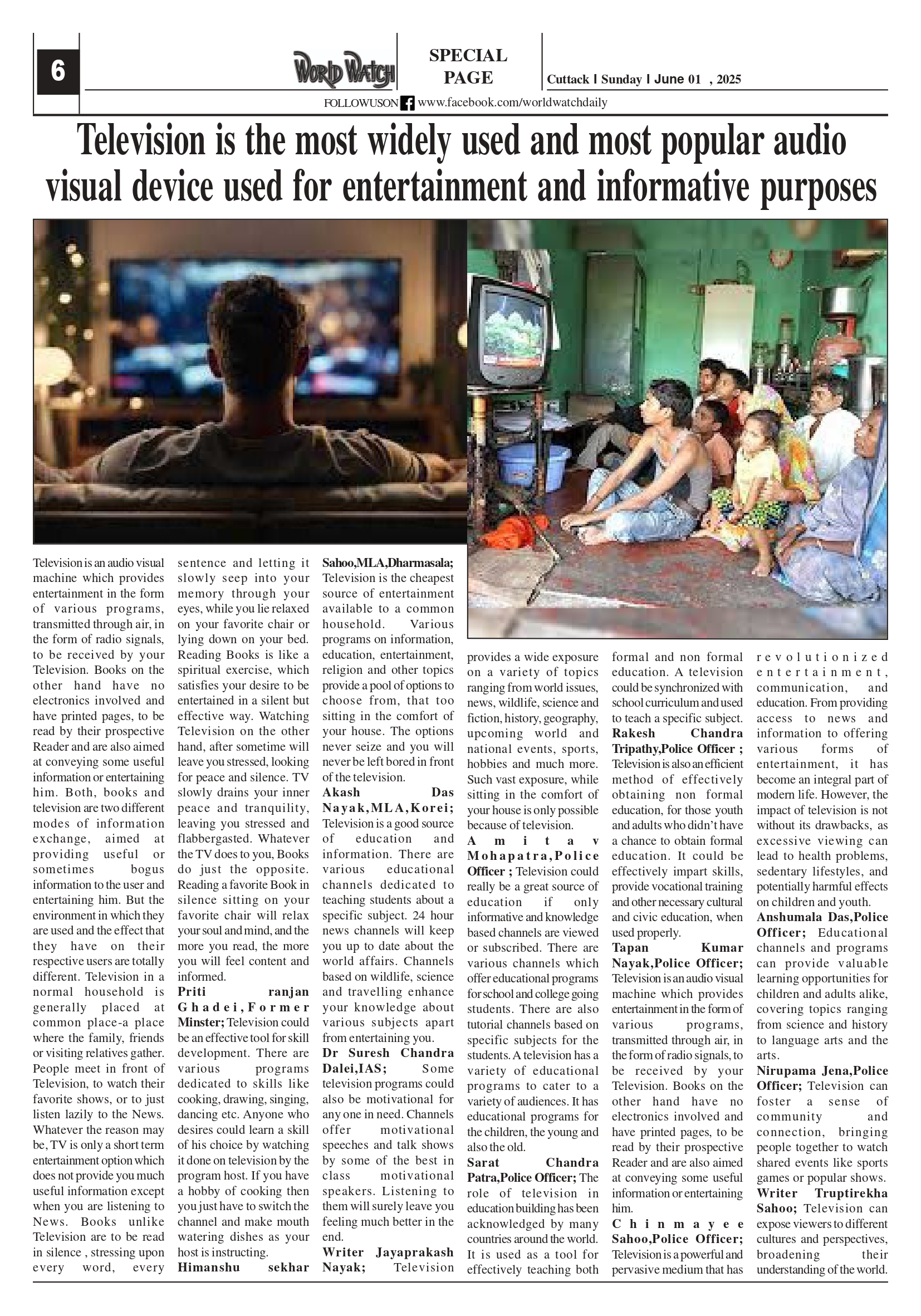 6

WORLD WATCH

SPECIAL PAGE

Cuttack | Sunday | June 01 , 2025

FOLLOWUSON www.facebook.com/worldwatchdaily

Television is the most widely used and most popular audio visual device used for entertainment and informative purposes

Television is an audio visual machine which provides entertainment in the form of various programs, transmitted through air, in the form of radio signals, to be received by your Television. Books on the other hand have no electronics involved and have printed pages, to be read by their prospective Reader and are also aimed at conveying some useful information or entertaining him. Both, books and television are two different modes of information exchange, aimed at providing useful or sometimes bogus information to the user and entertaining him. But the environment in which they are used and the effect that they have on their respective users are totally different. Television in a normal household is generally placed at common place-a place where the family, friends or visiting relatives gather. People meet in front of Television, to watch their favorite shows, or to just listen lazily to the News. Whatever the reason may be, TV is only a short term entertainment option which does not provide you much useful information except when you are listening to News. Books unlike Television are to be read in silence , stressing upon every word, every sentence and letting it slowly seep into your memory through your eyes, while you lie relaxed on your favorite chair or lying down on your bed. Reading Books is like a spiritual exercise, which satisfies your desire to be entertained in a silent but effective way. Watching Television on the other hand, after sometime will leave you stressed, looking for peace and silence. TV slowly drains your inner peace and tranquility, leaving you stressed and flabbergasted. Whatever the TV does to you, Books do just the opposite. Reading a favorite Book in silence sitting on your favorite chair will relax your soul and mind, and the more you read, the more you will feel content and informed.

Priti ranjan Ghadei,Former Minster; Television could be an effective tool for skill development. There are various programs dedicated to skills like cooking, drawing, singing, dancing etc. Anyone who desires could learn a skill of his choice by watching it done on television by the program host. If you have a hobby of cooking then you just have to switch the channel and make mouth watering dishes as your host is instructing.

Himanshu sekhar Sahoo,MLA,Dharmasala; Television is the cheapest source of entertainment available to a common household. Various programs on information, education, entertainment, religion and other topics provide a pool of options to choose from, that too sitting in the comfort of your house. The options never seize and you will never be left bored in front of the television.

Akash Das Nayak,MLA,Korei; Television is a good source of education and information. There are various educational channels dedicated to teaching students about a specific subject. 24 hour news channels will keep you up to date about the world affairs. Channels based on wildlife, science and travelling enhance your knowledge about various subjects apart from entertaining you.

Dr Suresh Chandra Dalei,IAS; Some television programs could also be motivational for any one in need. Channels offer motivational speeches and talk shows by some of the best in class motivational speakers. Listening to them will surely leave you feeling much better in the end.

Writer Jayaprakash Nayak; Television provides a wide exposure on a variety of topics ranging from world issues, news, wildlife, science and fiction, history, geography, upcoming world and national events, sports, hobbies and much more. Such vast exposure, while sitting in the comfort of your house is only possible because of television.

Amitav Mohapatra,Police Officer ; Television could really be a great source of education if only informative and knowledge based channels are viewed or subscribed. There are various channels which offer educational programs for school and college going students. There are also tutorial channels based on specific subjects for the students. A television has a variety of educational programs to cater to a variety of audiences. It has educational programs for the children, the young and also the old.

Sarat Chandra Patra,Police Officer; The role of television in education building has been acknowledged by many countries around the world. It is used as a tool for effectively teaching both formal and non formal education. A television could be synchronized with school curriculum and used to teach a specific subject.

Rakesh Chandra Tripathy,Police Officer ; Television is also an efficient method of effectively obtaining non formal education, for those youth and adults who didn't have a chance to obtain formal education. It could be effectively impart skills, provide vocational training and other necessary cultural and civic education, when used properly.

Tapan Kumar Nayak,Police Officer; Television is an audio visual machine which provides entertainment in the form of various programs, transmitted through air, in the form of radio signals, to be received by your Television. Books on the other hand have no electronics involved and have printed pages, to be read by their prospective Reader and are also aimed at conveying some useful information or entertaining him.

Chinmayee Sahoo,Police Officer; Television is a powerful and pervasive medium that has revolutionized entertainment, communication, and education. From providing access to news and information to offering various forms of entertainment, it has become an integral part of modern life. However, the impact of television is not without its drawbacks, as excessive viewing can lead to health problems, sedentary lifestyles, and potentially harmful effects on children and youth.

Anshumala Das,Police Officer; Educational channels and programs can provide valuable learning opportunities for children and adults alike, covering topics ranging from science and history to language arts and the arts.

Nirupama Jena,Police Officer; Television can foster a sense of community and connection, bringing people together to watch shared events like sports games or popular shows.

Writer Truptirekha Sahoo; Television can expose viewers to different cultures and perspectives, broadening their understanding of the world.